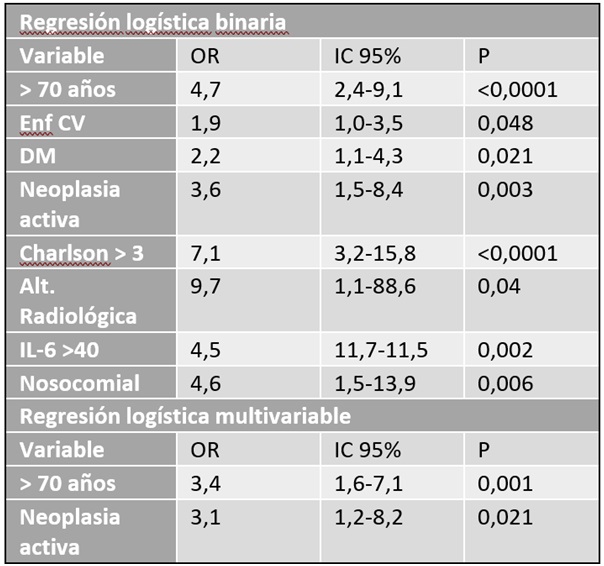 | Regresión logística binaria | | | |
|---|---|---|---|
| Variable | OR | IC 95% | P |
| > 70 años | 4,7 | 2,4-9,1 | <0,0001 |
| Enf CV | 1,9 | 1,0-3,5 | 0,048 |
| DM | 2,2 | 1,1-4,3 | 0,021 |
| Neoplasia activa | 3,6 | 1,5-8,4 | 0,003 |
| Charlson > 3 | 7,1 | 3,2-15,8 | <0,0001 |
| Alt. Radiológica | 9,7 | 1,1-88,6 | 0,04 |
| IL-6 >40 | 4,5 | 11,7-11,5 | 0,002 |
| Nosocomial | 4,6 | 1,5-13,9 | 0,006 |
| Regresión logística multivariable | | | |
| Variable | OR | IC 95% | P |
| > 70 años | 3,4 | 1,6-7,1 | 0,001 |
| Neoplasia activa | 3,1 | 1,2-8,2 | 0,021 |